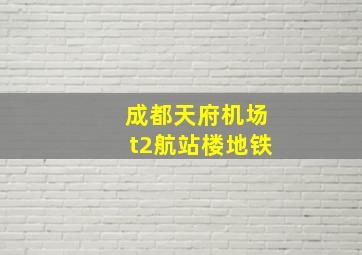 成都天府机场
t2航站楼地铁